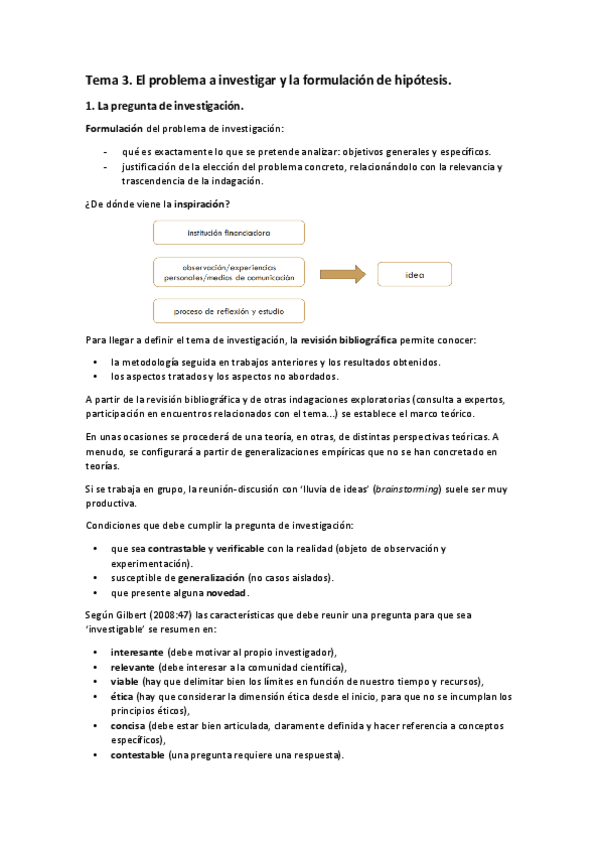 Tema 3. El problema a investigar y la formulación de hipótesis.

1. La pregunta de investigación.

Formulación del problema de investigación:

- qué es exactamente lo que se pretende analizar: objetivos generales y específicos.
- justificación de la elección del problema concreto, relacionándolo con la relevancia y trascendencia de la indagación.

¿De dónde viene la inspiración?

institución financiadora

observación/experiencias personales/medios de comunicación

proceso de reflexión y estudio

idea

Para llegar a definir el tema de investigación, la revisión bibliográfica permite conocer:

• la metodología seguida en trabajos anteriores y los resultados obtenidos.
• los aspectos tratados y los aspectos no abordados.

A partir de la revisión bibliográfica y de otras indagaciones exploratorias (consulta a expertos, participación en encuentros relacionados con el tema...) se establece el marco teórico.

En unas ocasiones se procederá de una teoría, en otras, de distintas perspectivas teóricas. A menudo, se configurará a partir de generalizaciones empíricas que no se han concretado en teorías.

Si se trabaja en grupo, la reunión-discusión con 'lluvia de ideas' (brainstorming) suele ser muy productiva.

Condiciones que debe cumplir la pregunta de investigación:

• que sea contrastable y verificable con la realidad (objeto de observación y experimentación).
• susceptible de generalización (no casos aislados).
• que presente alguna novedad.

Según Gilbert (2008:47) las características que debe reunir una pregunta para que sea 'investigable' se resumen en:

• interesante (debe motivar al propio investigador),
• relevante (debe interesar a la comunidad científica),
• viable (hay que delimitar bien los límites en función de nuestro tiempo y recursos),
• ética (hay que considerar la dimensión ética desde el inicio, para que no se incumplan los principios éticos),
• concisa (debe estar bien articulada, claramente definida y hacer referencia a conceptos específicos),
• contestable (una pregunta requiere una respuesta).